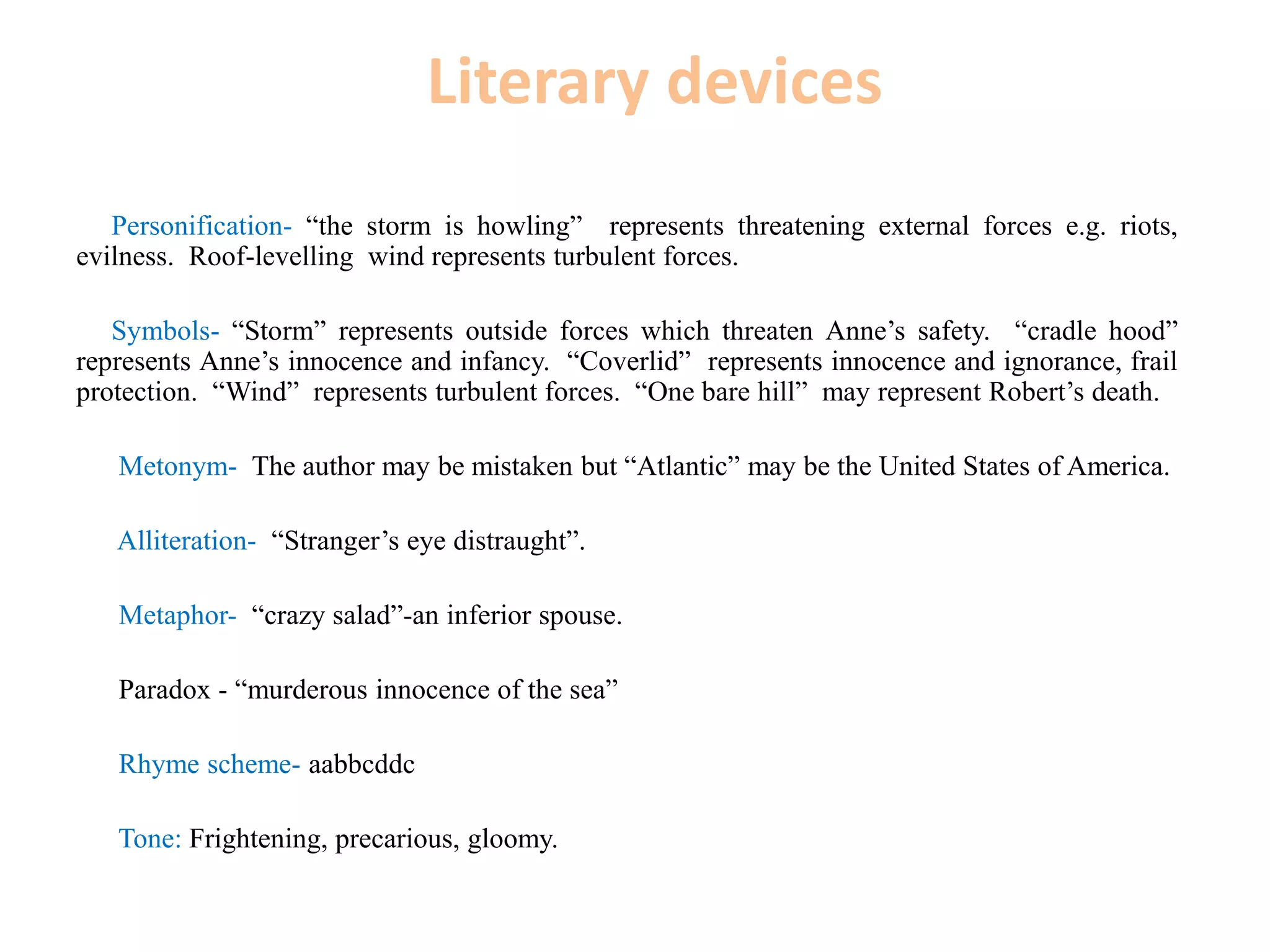 Literary devices

Personification- “the storm is howling” represents threatening external forces e.g. riots, evilness. Roof-levelling wind represents turbulent forces.

Symbols- “Storm” represents outside forces which threaten Anne’s safety. “cradle hood” represents Anne’s innocence and infancy. “Coverlid” represents innocence and ignorance, frail protection. “Wind” represents turbulent forces. “One bare hill” may represent Robert’s death.

Metonym- The author may be mistaken but “Atlantic” may be the United States of America.

Alliteration- “Stranger’s eye distraught”.

Metaphor- “crazy salad”-an inferior spouse.

Paradox - “murderous innocence of the sea”

Rhyme scheme- aabbcddc

Tone: Frightening, precarious, gloomy.